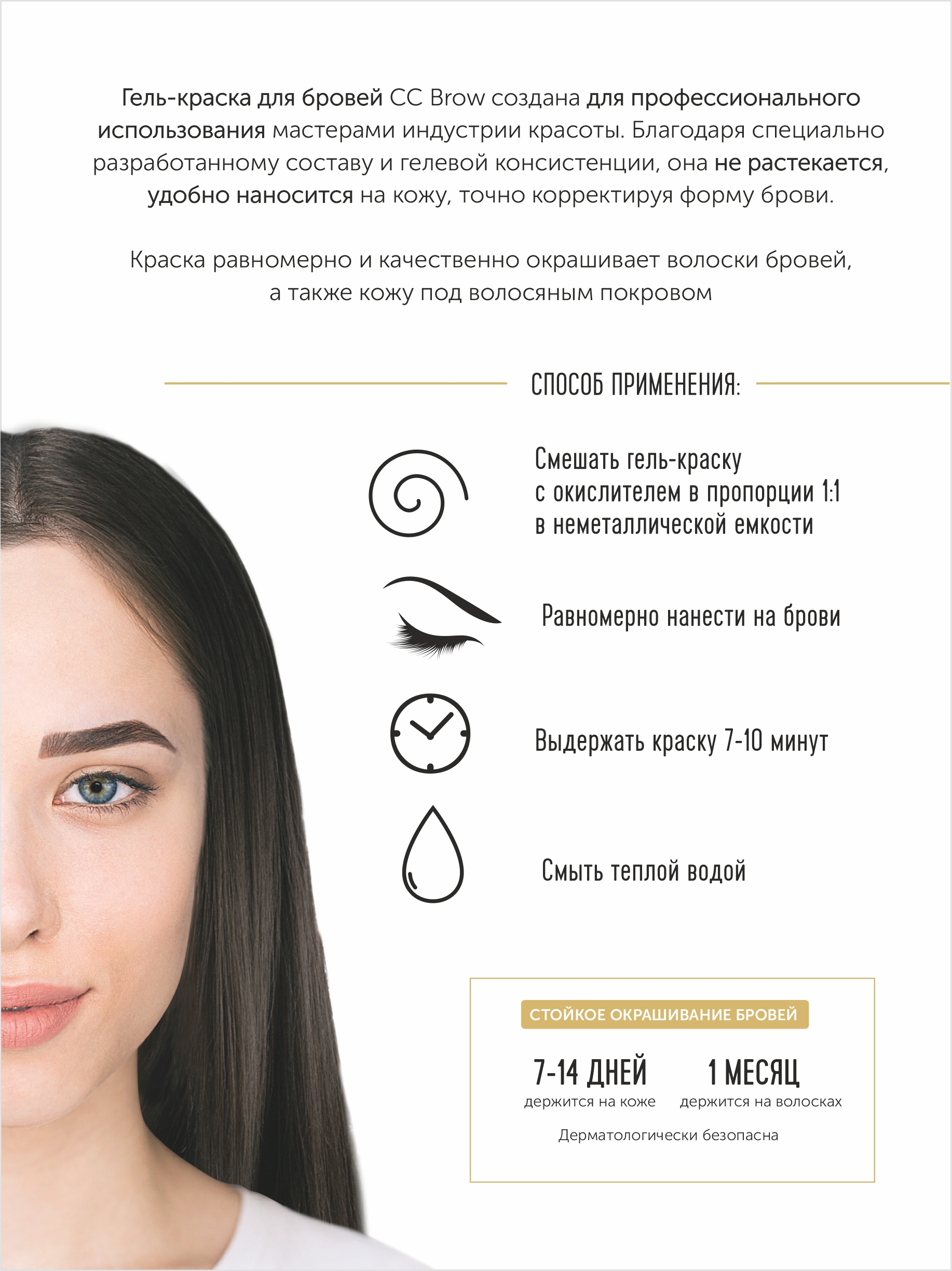 Гель-краска для бровей CC Brow создана для профессионального использования мастерами индустрии красоты. Благодаря специально разработанному составу и гелевой консистенции, она не растекается, удобно наносится на кожу, точно корректируя форму брови.

Краска равномерно и качественно окрашивает волоски бровей, а также кожу под волосяным покровом

СПОСОБ ПРИМЕНЕНИЯ:

Смешать гель-краску с окислителем в пропорции 1:1 в неметаллической емкости

Равномерно нанести на брови

Выдержать краску 7-10 минут

Смыть теплой водой

СТОЙКОЕ ОКРАШИВАНИЕ БРОВЕЙ

7-14 ДНЕЙ
держится на коже

1 МЕСЯЦ
держится на волосках

Дерматологически безопасна